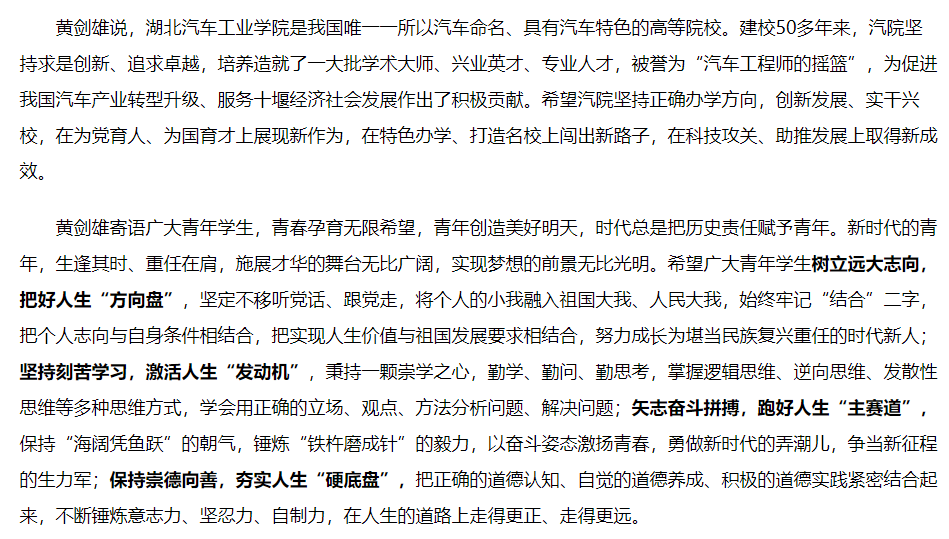 黄剑雄说，湖北汽车工业学院是我国唯一一所以汽车命名、具有汽车特色的高等院校。建校50多年来，汽院坚持求是创新、追求卓越，培养造就了一大批学术大师、兴业英才、专业人才，被誉为“汽车工程师的摇篮”，为促进我国汽车产业转型升级、服务十堰经济社会发展作出了积极贡献。希望汽院坚持正确办学方向，创新发展、实干兴校，在为党育人、为国育才上展现新作为，在特色办学、打造名校上闯出新路子，在科技攻关、助推发展上取得新成效。

黄剑雄寄语广大青年学生，青春孕育无限希望，青年创造美好明天，时代总是把历史责任赋予青年。新时代的青年，生逢其时、重任在肩，施展才华的舞台无比广阔，实现梦想的前景无比光明。希望广大青年学生树立远大志向，把好人生“方向盘”，坚定不移听党话、跟党走，将个人的小我融入祖国大我、人民大我，始终牢记“结合”二字，把个人志向与自身条件相结合，把实现人生价值与祖国发展要求相结合，努力成长为堪当民族复兴重任的时代新人；坚持刻苦学习，激活人生“发动机”，秉持一颗崇学之心，勤学、勤问、勤思考，掌握逻辑思维、逆向思维、发散性思维等多种思维方式，学会用正确的立场、观点、方法分析问题、解决问题；矢志奋斗拼搏，跑好人生“主赛道”，保持“海阔凭鱼跃”的朝气，锤炼“铁杵磨成针”的毅力，以奋斗姿态激扬青春，勇做新时代的弄潮儿，争当新征程的生力军；保持崇德向善，夯实人生“硬底盘”，把正确的道德认知、自觉的道德养成、积极的道德实践紧密结合起来，不断锤炼意志力、坚忍力、自制力，在人生的道路上走得更正、走得更远。